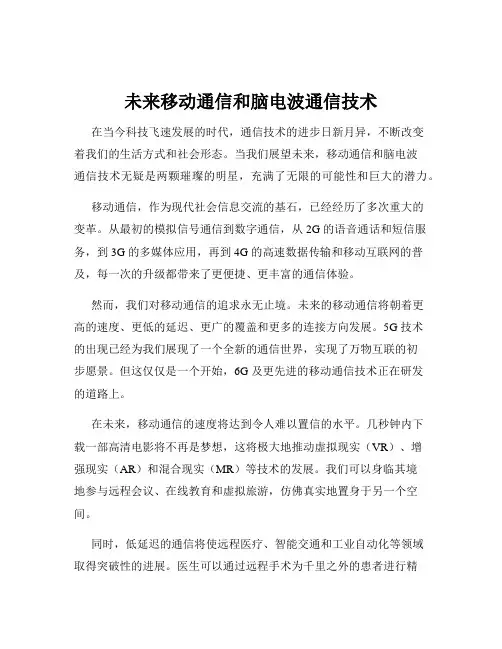 未来移动通信和脑电波通信技术

在当今科技飞速发展的时代，通信技术的进步日新月异，不断改变着我们的生活方式和社会形态。当我们展望未来，移动通信和脑电波通信技术无疑是两颗璀璨的明星，充满了无限的可能性和巨大的潜力。

移动通信，作为现代社会信息交流的基石，已经经历了多次重大的变革。从最初的模拟信号通信到数字通信，从 2G 的语音通话和短信服务，到 3G 的多媒体应用，再到 4G 的高速数据传输和移动互联网的普及，每一次的升级都带来了更便捷、更丰富的通信体验。

然而，我们对移动通信的追求永无止境。未来的移动通信将朝着更高的速度、更低的延迟、更广的覆盖和更多的连接方向发展。5G 技术的出现已经为我们展现了一个全新的通信世界，实现了万物互联的初步愿景。但这仅仅是一个开始，6G 及更先进的移动通信技术正在研发的道路上。

在未来，移动通信的速度将达到令人难以置信的水平。几秒钟内下载一部高清电影将不再是梦想，这将极大地推动虚拟现实（VR）、增强现实（AR）和混合现实（MR）等技术的发展。我们可以身临其境地参与远程会议、在线教育和虚拟旅游，仿佛真实地置身于另一个空间。

同时，低延迟的通信将使远程医疗、智能交通和工业自动化等领域取得突破性的进展。医生可以通过远程手术为千里之外的患者进行精